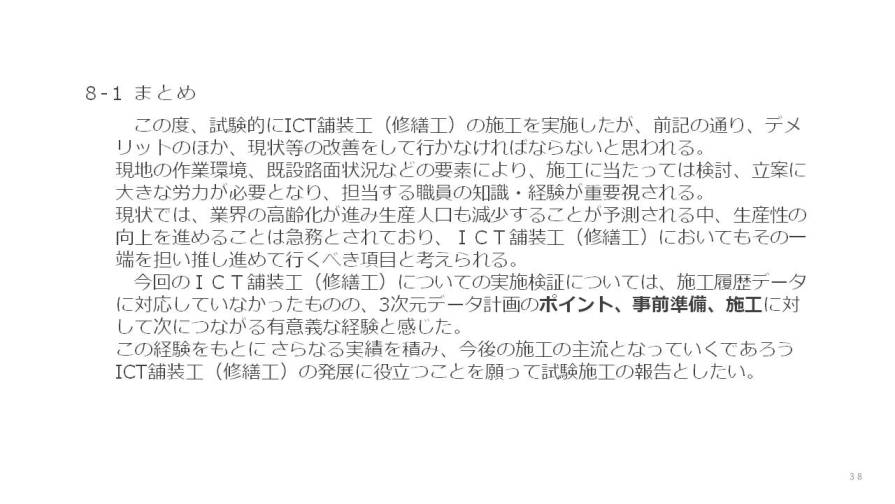 8-1 まとめ

この度、試験的にICT舗装工（修繕工）の施工を実施したが、前記の通り、デメリットのほか、現状等の改善をして行かなければならないと思われる。
現地の作業環境、既設路面状況などの要素により、施工に当たっては検討、立案に大きな労力が必要となり、担当する職員の知識・経験が重要視される。
現状では、業界の高齢化が進み生産人口も減少することが予測される中、生産性の向上を進めることは急務とされており、ＩＣＴ舗装工（修繕工）においてもその一端を担い推し進めて行くべき項目と考えられる。

今回のＩＣＴ舗装工（修繕工）についての実施検証については、施工履歴データに対応していなかったものの、3次元データ計画のポイント、事前準備、施工に対して次につながる有意義な経験と感じた。
この経験をもとにさらなる実績を積み、今後の施工の主流となっていくであろうICT舗装工（修繕工）の発展に役立つことを願って試験施工の報告としたい。

38